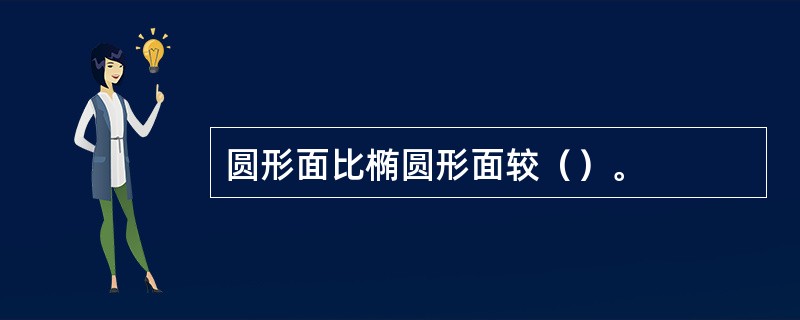 圆形面比椭圆形面较（）。